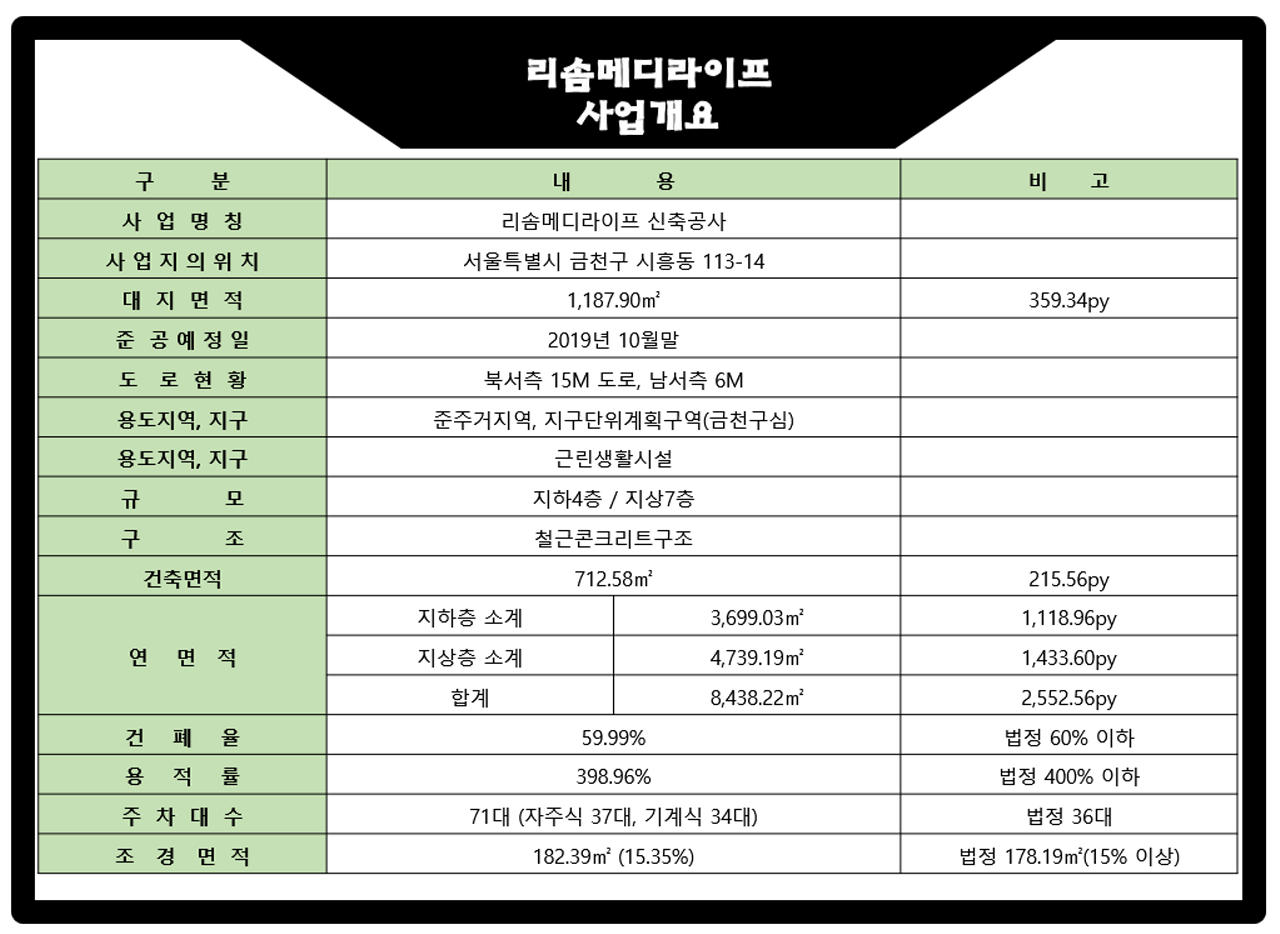 리솜메디라이프
사업개요

| 구 분 | 내 용 | | 비 고 |
|---|---|---|---|
| 사 업 명 칭 | 리솜메디라이프 신축공사 | | |
| 사 업 지 의 위 치 | 서울특별시 금천구 시흥동 113-14 | | |
| 대 지 면 적 | 1,187.90㎡ | | 359.34py |
| 준 공 예 정 일 | 2019년 10월말 | | |
| 도 로 현 황 | 북서측 15M 도로, 남서측 6M | | |
| 용도지역, 지구 | 준주거지역, 지구단위계획구역(금천구심) | | |
| 용도지역, 지구 | 근린생활시설 | | |
| 규 모 | 지하4층 / 지상7층 | | |
| 구 조 | 철근콘크리트구조 | | |
| 건축면적 | 712.58㎡ | | 215.56py |
| 연 면 적 | 지하층 소계 | 3,699.03㎡ | 1,118.96py |
| | 지상층 소계 | 4,739.19㎡ | 1,433.60py |
| | 합계 | 8,438.22㎡ | 2,552.56py |
| 건 폐 율 | 59.99% | | 법정 60% 이하 |
| 용 적 률 | 398.96% | | 법정 400% 이하 |
| 주 차 대 수 | 71대 (자주식 37대, 기계식 34대) | | 법정 36대 |
| 조 경 면 적 | 182.39㎡ (15.35%) | | 법정 178.19㎡(15% 이상) |